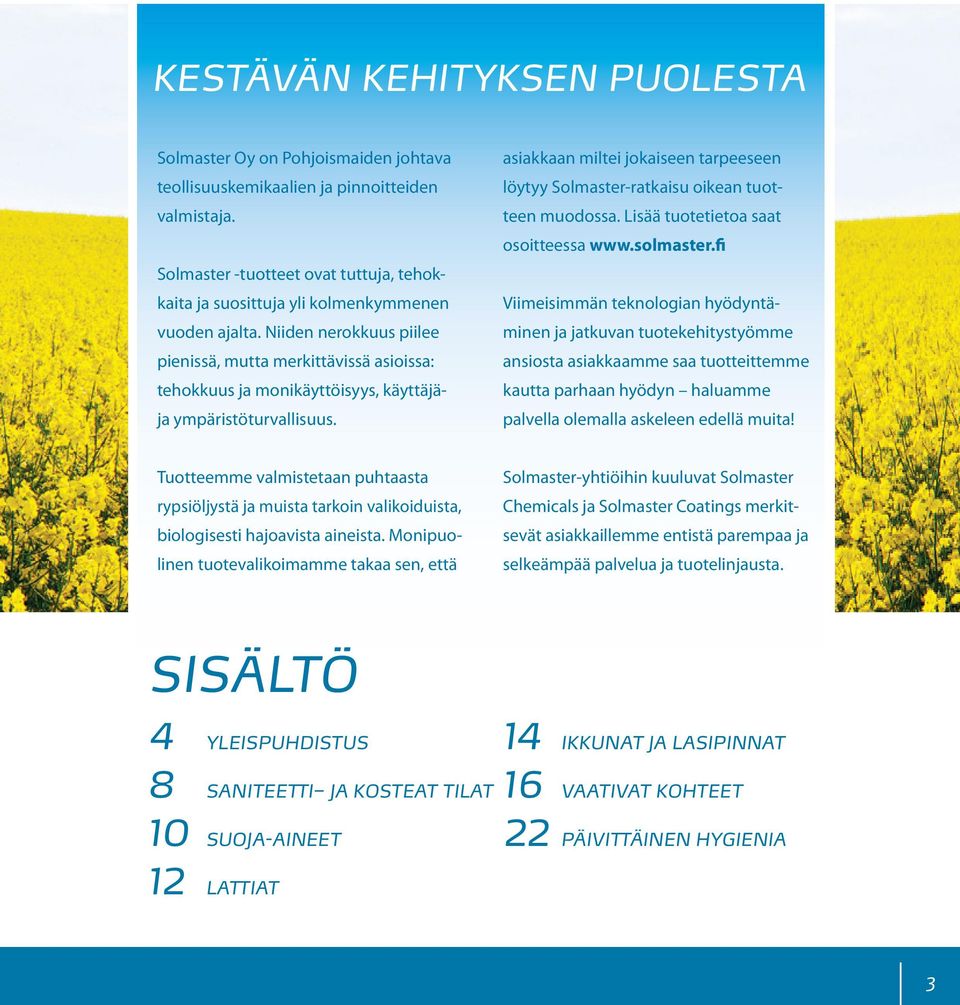 KESTÄVÄN KEHITYKSEN PUOLESTA

Solmaster Oy on Pohjoismaiden johtava teollisuuskemikaalien ja pinnoitteiden valmistaja.

Solmaster -tuotteet ovat tuttuja, tehokkaita ja suosittuja yli kolmenkymmenen vuoden ajalta. Niiden nerokkuus piilee pienissä, mutta merkittävissä asioissa: tehokkuus ja monikäyttöisyys, käyttäjä- ja ympäristöturvallisuus.

Tuotteemme valmistetaan puhtaasta rypsiöljystä ja muista tarkoin valikoiduista, biologisesti hajoavista aineista. Monipuolinen tuotevalikoimamme takaa sen, että asiakkaan miltei jokaiseen tarpeeseen löytyy Solmaster-ratkaisu oikean tuotteen muodossa. Lisää tuotetietoa saat osoitteessa www.solmaster.fi

Viimeisimmän teknologian hyödyntäminen ja jatkuvan tuotekehitystyömme ansiosta asiakkaamme saa tuotteittemme kautta parhaan hyödyn – haluamme palvella olemalla askeleen edellä muita!

Solmaster-yhtiöihin kuuluvat Solmaster Chemicals ja Solmaster Coatings merkitsevät asiakkaillemme entistä parempaa ja selkeämpää palvelua ja tuotelinjausta.

SISÄLTÖ

4 YLEISPUHDISTUS
8 SANITEETTI– JA KOSTEAT TILAT
10 SUOJA-AINEET
12 LATTIAT
14 IKKUNAT JA LASIPINNAT
16 VAATIVAT KOHTEET
22 PÄIVITTÄINEN HYGIENIA

3